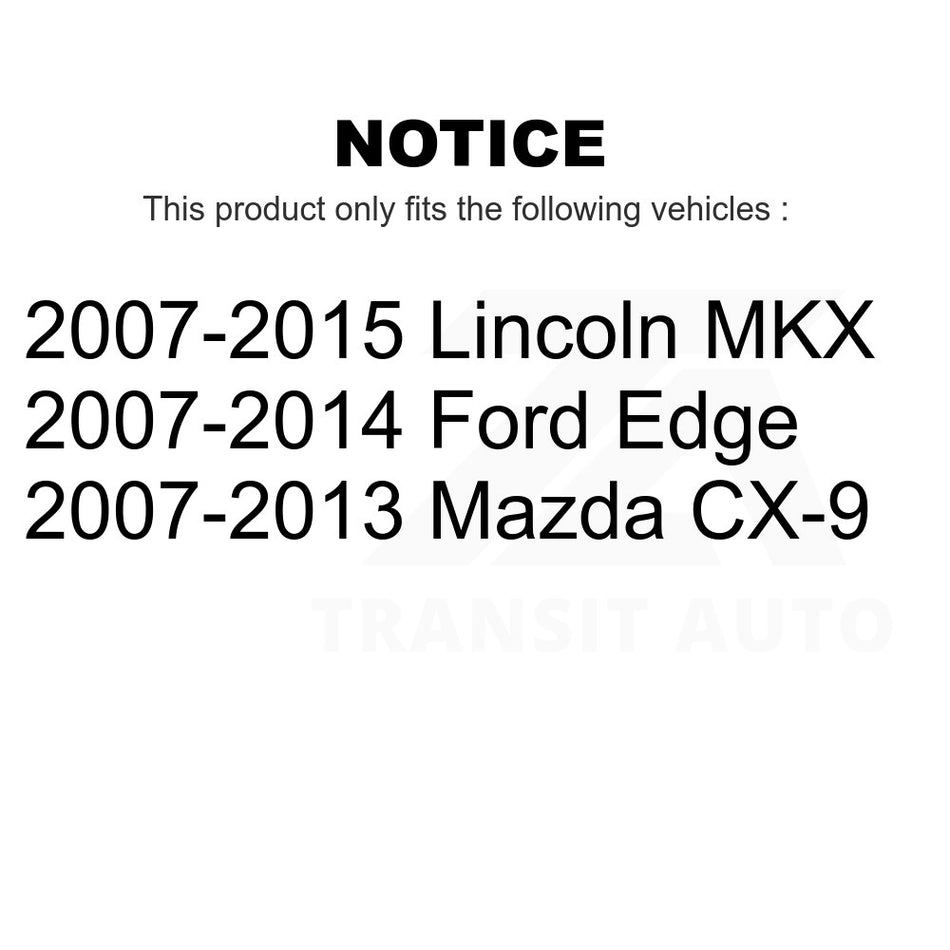 NOTICE
This product only fits the following vehicles :

2007-2015 Lincoln MKX
2007-2014 Ford Edge
2007-2013 Mazda CX-9

TRANSIT AUTO